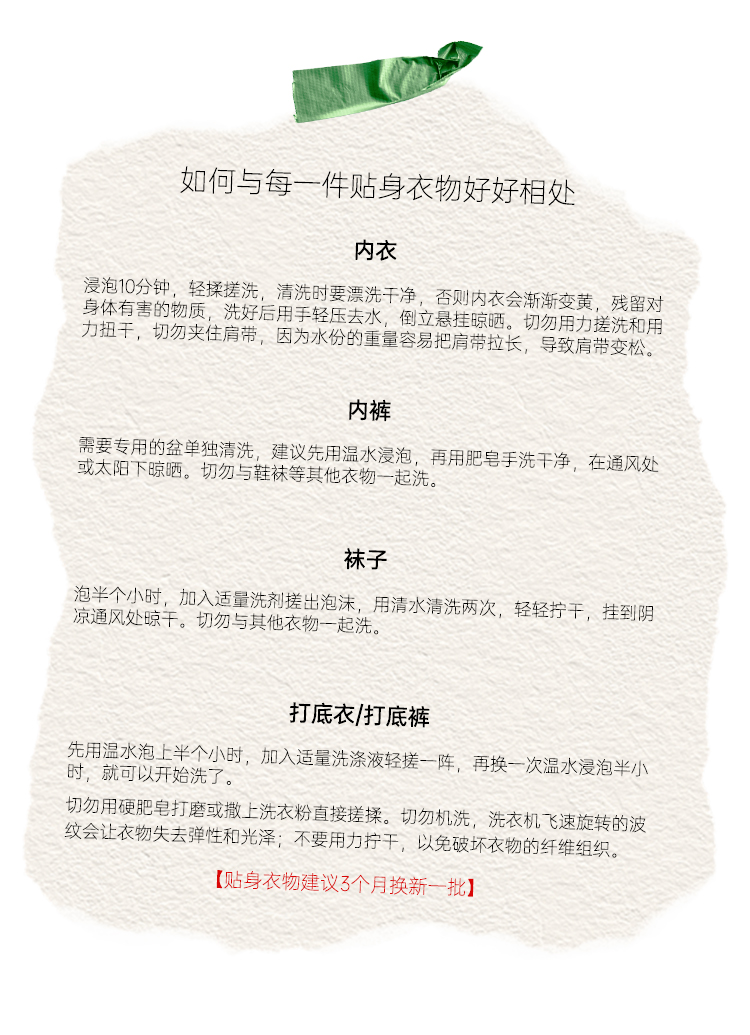 如何与每一件贴身衣物好好相处

内衣

浸泡10分钟，轻揉搓洗，清洗时要漂洗干净，否则内衣会渐渐变黄，残留对身体有害的物质，洗好后用手轻压去水，倒立悬挂晾晒。切勿用力搓洗和用力扭干，切勿夹住肩带，因为水份的重量容易把肩带拉长，导致肩带变松。

内裤

需要专用的盆单独清洗，建议先用温水浸泡，再用肥皂手洗干净，在通风处或太阳下晾晒。切勿与鞋袜等其他衣物一起洗。

袜子

泡半个小时，加入适量洗剂搓出泡沫，用清水清洗两次，轻轻拧干，挂到阴凉通风处晾干。切勿与其他衣物一起洗。

打底衣/打底裤

先用温水泡上半个小时，加入适量洗涤液轻搓一阵，再换一次温水浸泡半小时，就可以开始洗了。

切勿用硬肥皂打磨或撒上洗衣粉直接搓揉。切勿机洗，洗衣机飞速旋转的波纹会让衣物失去弹性和光泽；不要用力拧干，以免破坏衣物的纤维组织。

【贴身衣物建议3个月换新一批】